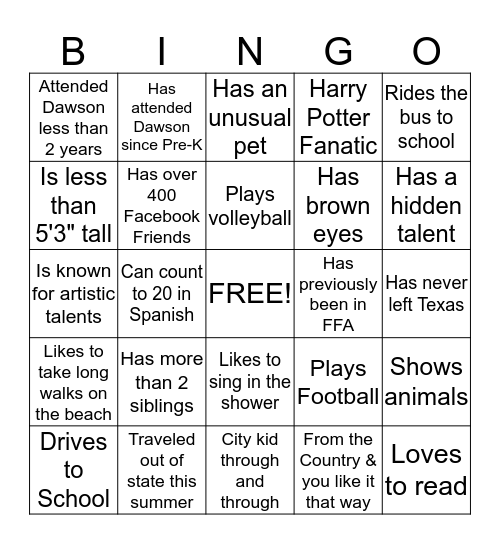 | B | I | N | G | O |
|---|---|---|---|---|
| Attended Dawson less than 2 years | Has attended Dawson since Pre-K | Has an unusual pet | Harry Potter Fanatic | Rides the bus to school |
| Is less than 5'3" tall | Has over 400 Facebook Friends | Plays volleyball | Has brown eyes | Has a hidden talent |
| Is known for artistic talents | Can count to 20 in Spanish | FREE! | Has previously been in FFA | Has never left Texas |
| Likes to take long walks on the beach | Has more than 2 siblings | Likes to sing in the shower | Plays Football | Shows animals |
| Drives to School | Traveled out of state this summer | City kid through and through | From the Country & you like it that way | Loves to read |